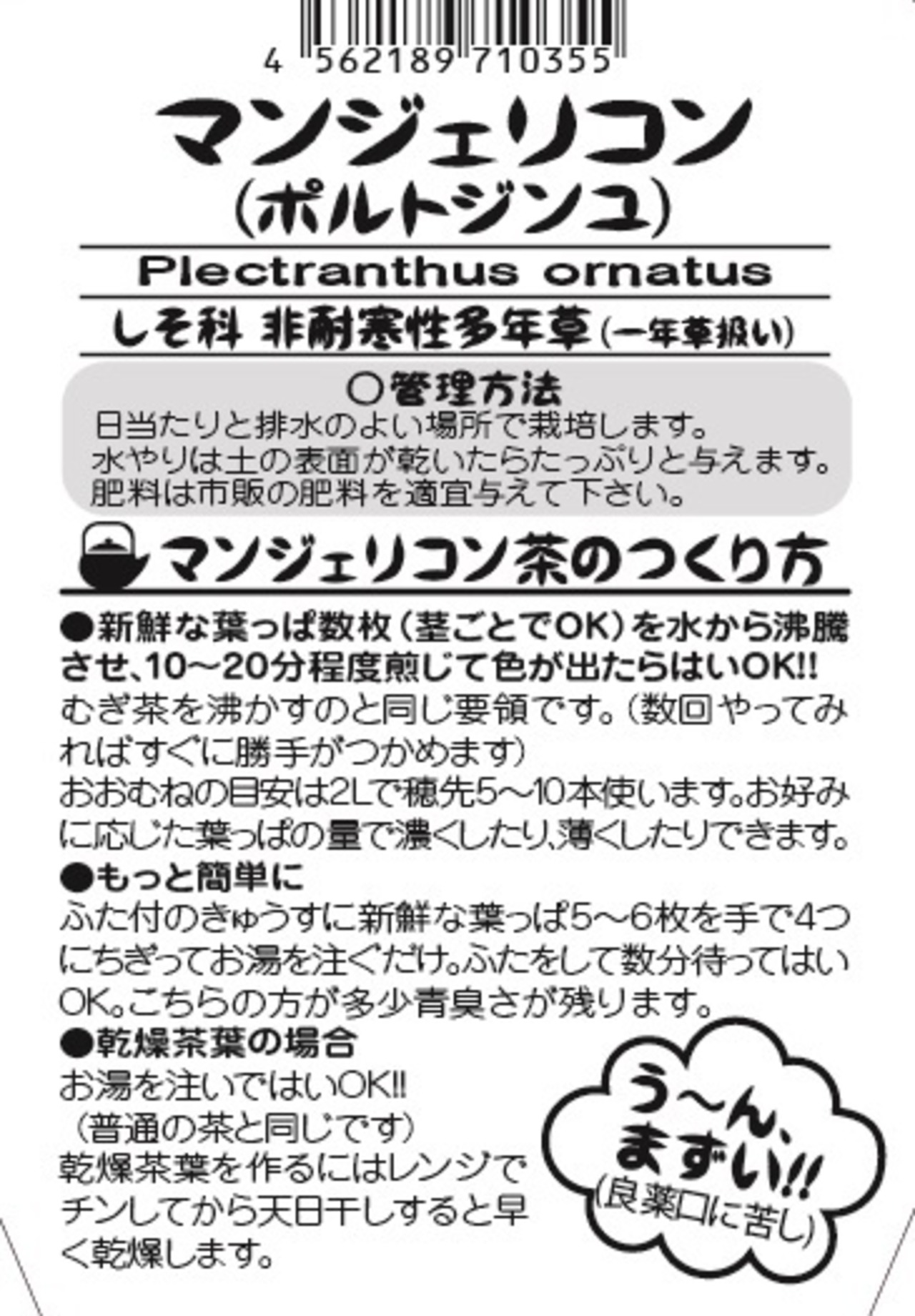 4 562189 710355

マンジェリコン
(ポルトジンユ)

Plectranthus ornatus

しそ科 非耐寒性多年草(一年草扱い)

○管理方法
日当たりと排水のよい場所で栽培します。
水やりは土の表面が乾いたらたっぷりと与えます。
肥料は市販の肥料を適宜与えて下さい。

マンジェリコン茶のつくり方

●新鮮な葉っぱ数枚(茎ごとでOK)を水から沸騰させ、10〜20分程度煎じて色が出たらはいOK!!
むぎ茶を沸かすのと同じ要領です。(数回やってみればすぐに勝手がつかめます)
おおむねの目安は2Lで穂先5〜10本使います。お好みに応じた葉っぱの量で濃くしたり、薄くしたりできます。

●もっと簡単に
ふた付のきゅうすに新鮮な葉っぱ5〜6枚を手で4つにちぎってお湯を注ぐだけ。ふたをして数分待ってはいOK。こちらの方が多少青臭さが残ります。

●乾燥茶葉の場合
お湯を注いではいOK!!
(普通の茶と同じです)
乾燥茶葉を作るにはレンジでチンしてから天日干しすると早く乾燥します。

う〜ん、まずい!!
(良薬口に苦し)